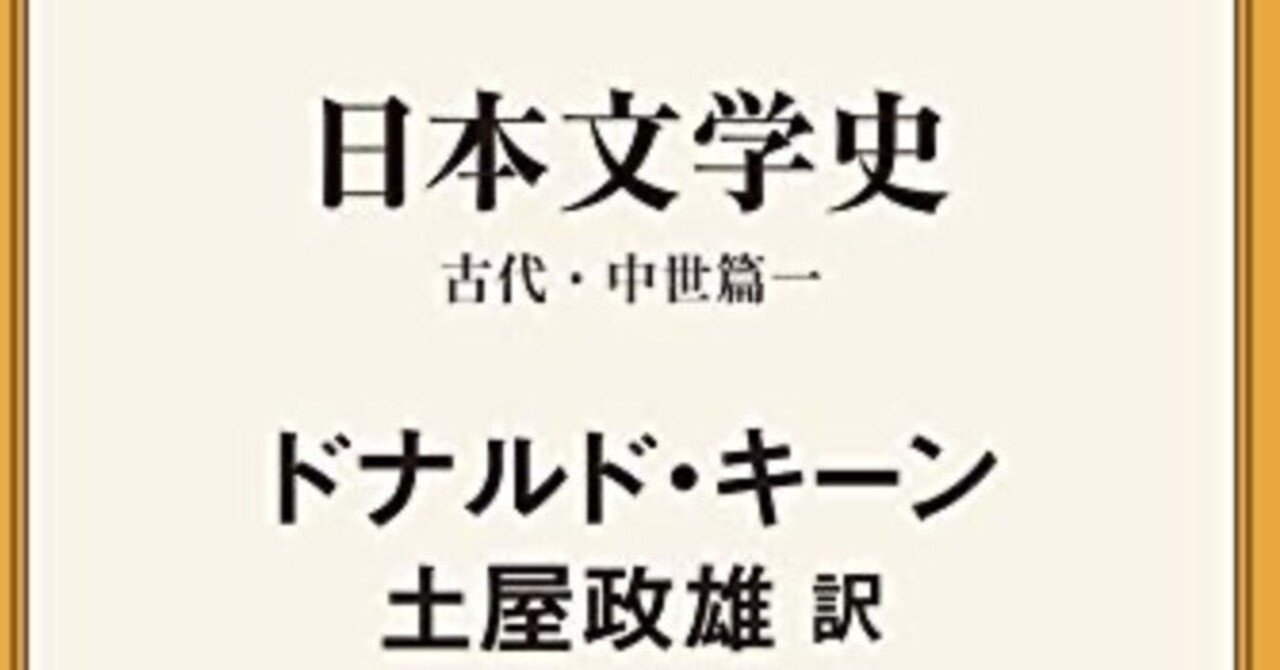 日本文学史

古代・中世篇一

ドナルド・キーン

土屋政雄 訳